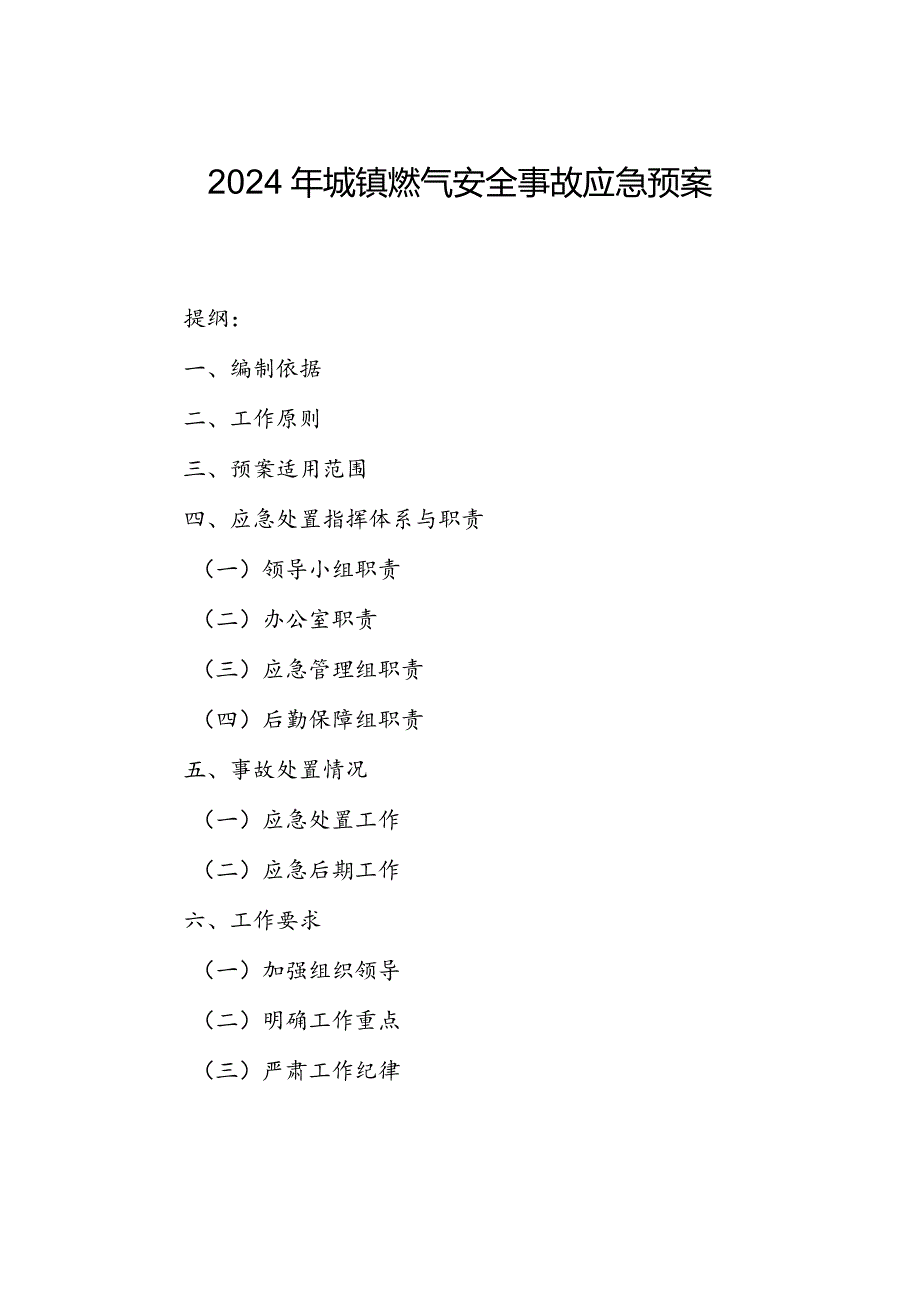 2024年城镇燃气安全事故应急预案

提纲：

一、编制依据

二、工作原则

三、预案适用范围

四、应急处置指挥体系与职责

（一）领导小组职责

（二）办公室职责

（三）应急管理组职责

（四）后勤保障组职责

五、事故处置情况

（一）应急处置工作

（二）应急后期工作

六、工作要求

（一）加强组织领导

（二）明确工作重点

（三）严肃工作纪律